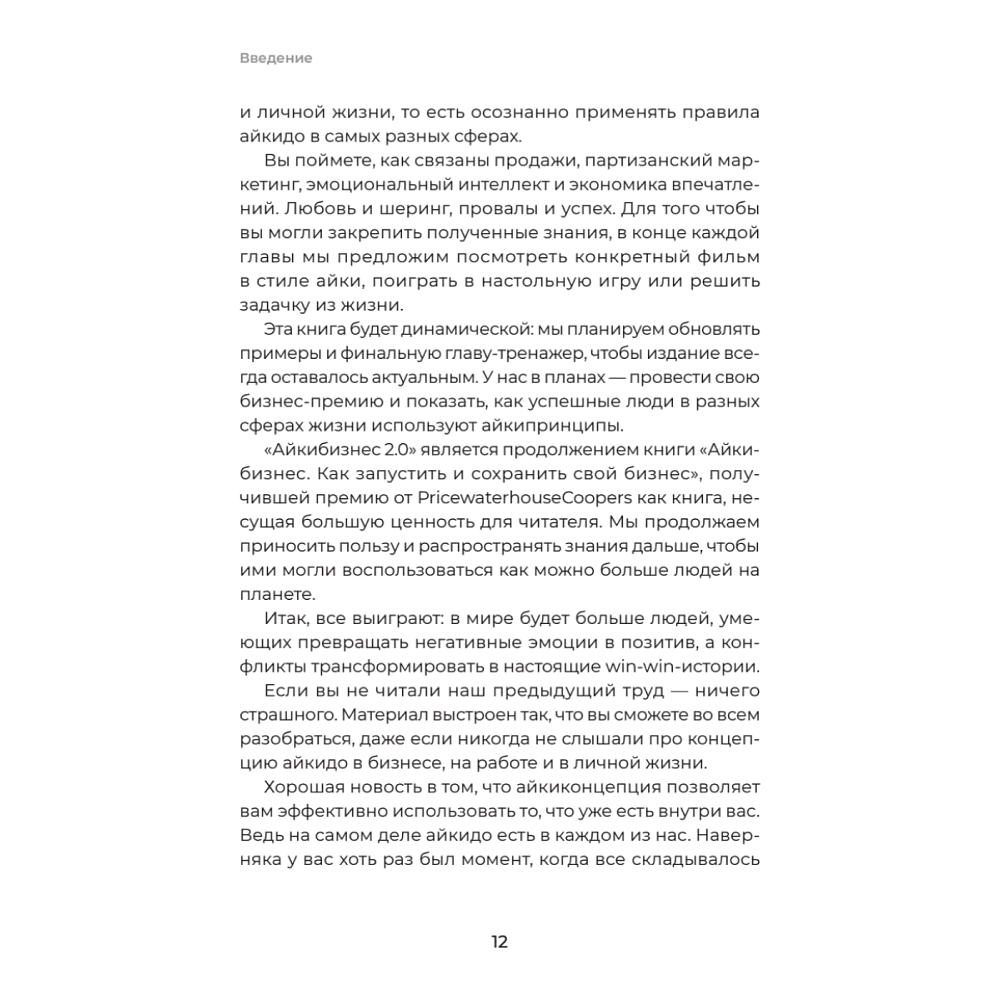 Введение

и личной жизни, то есть осознанно применять правила айкидо в самых разных сферах.

Вы поймете, как связаны продажи, партизанский маркетинг, эмоциональный интеллект и экономика впечатлений. Любовь и шеринг, провалы и успех. Для того чтобы вы могли закрепить полученные знания, в конце каждой главы мы предложим посмотреть конкретный фильм в стиле айки, поиграть в настольную игру или решить задачку из жизни.

Эта книга будет динамической: мы планируем обновлять примеры и финальную главу-тренажер, чтобы издание всегда оставалось актуальным. У нас в планах — провести свою бизнес-премию и показать, как успешные люди в разных сферах жизни используют айкипринципы.

«Айкибизнес 2.0» является продолжением книги «Айкибизнес. Как запустить и сохранить свой бизнес», получившей премию от PricewaterhouseCoopers как книга, несущая большую ценность для читателя. Мы продолжаем приносить пользу и распространять знания дальше, чтобы ими могли воспользоваться как можно больше людей на планете.

Итак, все выиграют: в мире будет больше людей, умеющих превращать негативные эмоции в позитив, а конфликты трансформировать в настоящие win-win-истории.

Если вы не читали наш предыдущий труд — ничего страшного. Материал выстроен так, что вы сможете во всем разобраться, даже если никогда не слышали про концепцию айкидо в бизнесе, на работе и в личной жизни.

Хорошая новость в том, что айкиконцепция позволяет вам эффективно использовать то, что уже есть внутри вас. Ведь на самом деле айкидо есть в каждом из нас. Наверняка у вас хоть раз был момент, когда все складывалось

12